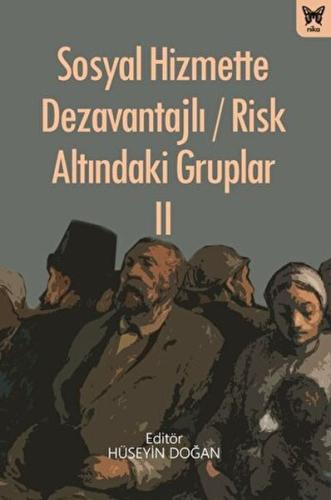 nika

Sosyal Hizmette Dezavantajlı / Risk Altındaki Gruplar II

Editör
HÜSEYİN DOĞAN